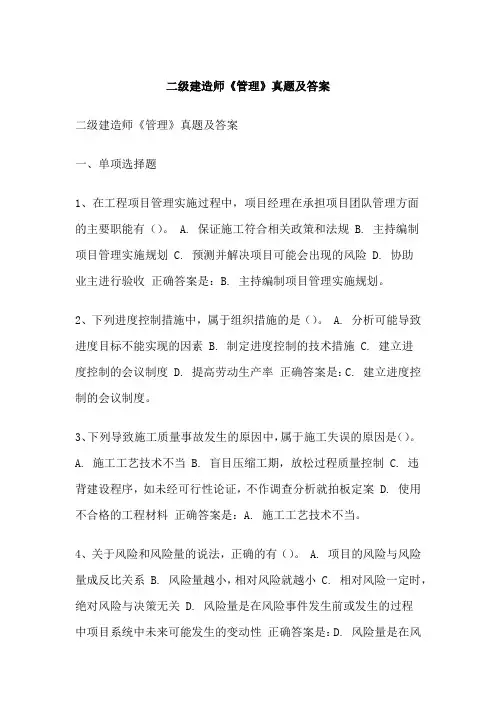 二级建造师《管理》真题及答案

二级建造师《管理》真题及答案

一、单项选择题

1、在工程项目管理实施过程中，项目经理在承担项目团队管理方面的主要职能有()。 A. 保证施工符合相关政策和法规 B. 主持编制项目管理实施规划 C. 预测并解决项目可能会出现的风险 D. 协助业主进行验收 正确答案是：B. 主持编制项目管理实施规划。

2、下列进度控制措施中，属于组织措施的是()。 A. 分析可能导致进度目标不能实现的因素 B. 制定进度控制的技术措施 C. 建立进度控制的会议制度 D. 提高劳动生产率 正确答案是：C. 建立进度控制的会议制度。

3、下列导致施工质量事故发生的原因中，属于施工失误的原因是()。 A. 施工工艺技术不当 B. 盲目压缩工期，放松过程质量控制 C. 违背建设程序，如未经可行性论证，不作调查分析就拍板定案 D. 使用不合格的工程材料 正确答案是：A. 施工工艺技术不当。

4、关于风险和风险量的说法，正确的有()。 A. 项目的风险与风险量成反比关系 B. 风险量越小，相对风险就越小 C. 相对风险一定时，绝对风险与决策无关 D. 风险量是在风险事件发生前或发生的过程中项目系统中未来可能发生的变动性 正确答案是：D. 风险量是在风